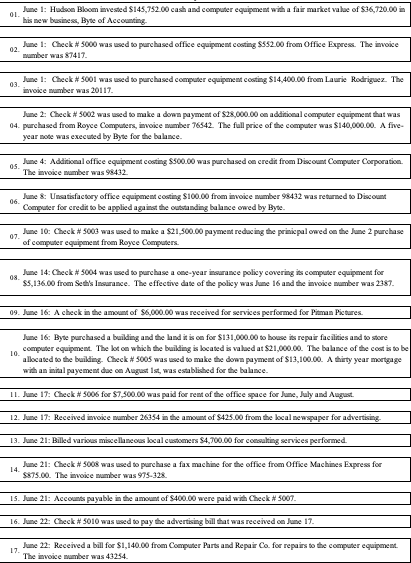 01. June 1: Hudson Bloom invested $145,752.00 cash and computer equipment with a fair market value of $36,720.00 in his new business, Byte of Accounting.

02. June 1: Check # 5000 was used to purchased office equipment costing $552.00 from Office Express. The invoice number was 87417.

03. June 1: Check # 5001 was used to purchased computer equipment costing $14,400.00 from Laurie Rodriguez. The invoice number was 20117.

04. June 2: Check # 5002 was used to make a down payment of $28,000.00 on additional computer equipment that was purchased from Royce Computers, invoice number 76542. The full price of the computer was $140,000.00. A five-year note was executed by Byte for the balance.

05. June 4: Additional office equipment costing $500.00 was purchased on credit from Discount Computer Corporation. The invoice number was 98432.

06. June 8: Unsatisfactory office equipment costing $100.00 from invoice number 98432 was returned to Discount Computer for credit to be applied against the outstanding balance owed by Byte.

07. June 10: Check # 5003 was used to make a $21,500.00 payment reducing the prinicpal owed on the June 2 purchase of computer equipment from Royce Computers.

08. June 14: Check # 5004 was used to purchase a one-year insurance policy covering its computer equipment for $5,136.00 from Seth's Insurance. The effective date of the policy was June 16 and the invoice number was 2387.

09. June 16: A check in the amount of $6,000.00 was received for services performed for Pitman Pictures.

10. June 16: Byte purchased a building and the land it is on for $131,000.00 to house its repair facilities and to store computer equipment. The lot on which the building is located is valued at $21,000.00. The balance of the cost is to be allocated to the building. Check # 5005 was used to make the down payment of $13,100.00. A thirty year mortgage with an inital payement due on August 1st, was established for the balance.

11. June 17: Check # 5006 for $7,500.00 was paid for rent of the office space for June, July and August.

12. June 17: Received invoice number 26354 in the amount of $425.00 from the local newspaper for advertising.

13. June 21: Billed various miscellaneous local customers $4,700.00 for consulting services performed.

14. June 21: Check # 5008 was used to purchase a fax machine for the office from Office Machines Express for $875.00. The invoice number was 975-328.

15. June 21: Accounts payable in the amount of $400.00 were paid with Check # 5007.

16. June 22: Check # 5010 was used to pay the advertising bill that was received on June 17.

17. June 22: Received a bill for $1,140.00 from Computer Parts and Repair Co. for repairs to the computer equipment. The invoice number was 43254.